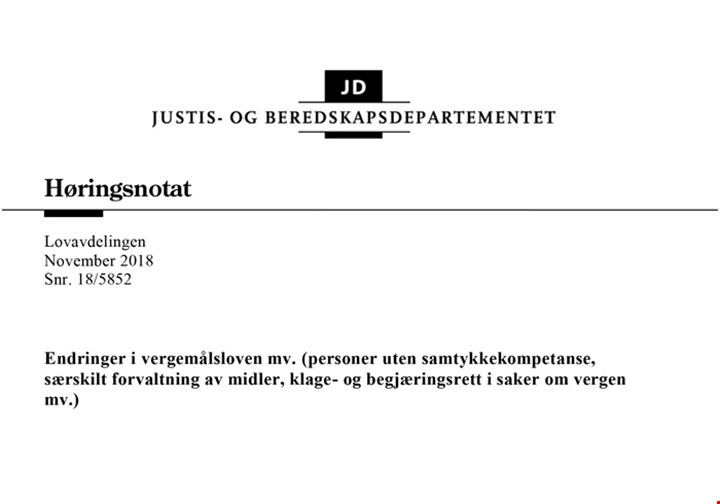 JD
JUSTIS- OG BEREDSKAPSDEPARTEMENTET

Høringsnotat

Lovavdelingen
November 2018
Snr. 18/5852

Endringer i vergemålsloven mv. (personer uten samtykkekompetanse, særskilt forvaltning av midler, klage- og begjæringsrett i saker om vergen mv.)